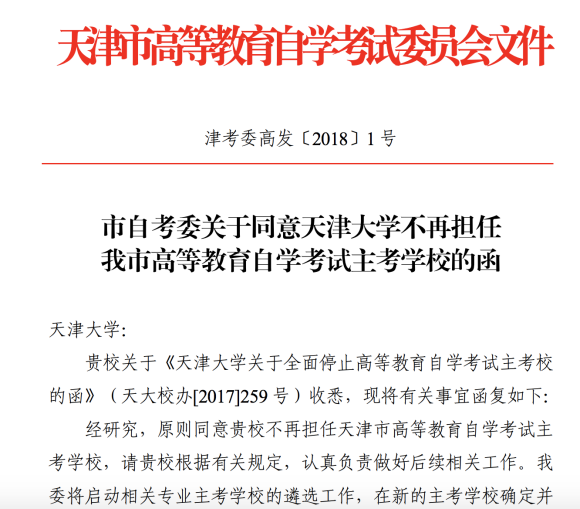 天津市高等教育自学考试委员会文件

津考委高发〔2018〕1号

市自考委关于同意天津大学不再担任我市高等教育自学考试主考学校的函

天津大学:

贵校关于《天津大学关于全面停止高等教育自学考试主考校的函》（天大校办[2017]259号）收悉，现将有关事宜函复如下:

经研究，原则同意贵校不再担任天津市高等教育自学考试主考学校，请贵校根据有关规定，认真负责做好后续相关工作。我委将启动相关专业主考学校的遴选工作，在新的主考学校确定并